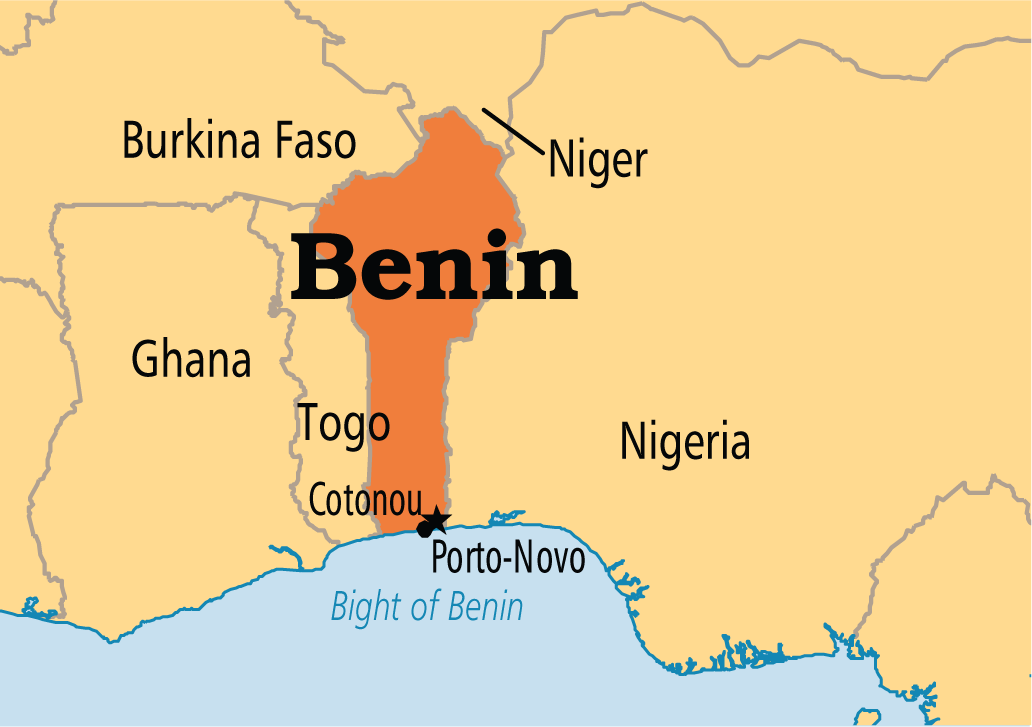 Burkina Faso
Niger
Benin
Ghana
Togo
Nigeria
Cotonou
Porto-Novo
Bight of Benin